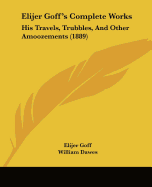 Elijer Goff's Complete Works

His Travels, Trubbles, And Other Amoozements (1889)

Elijer Goff
William Dawes